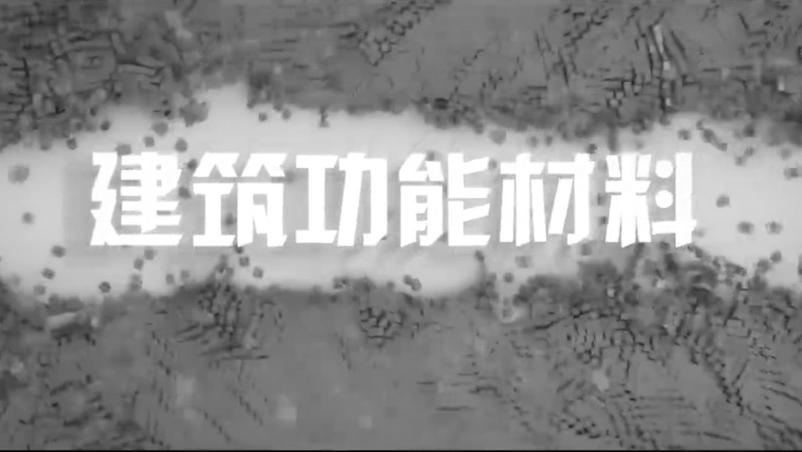 建筑功能材料